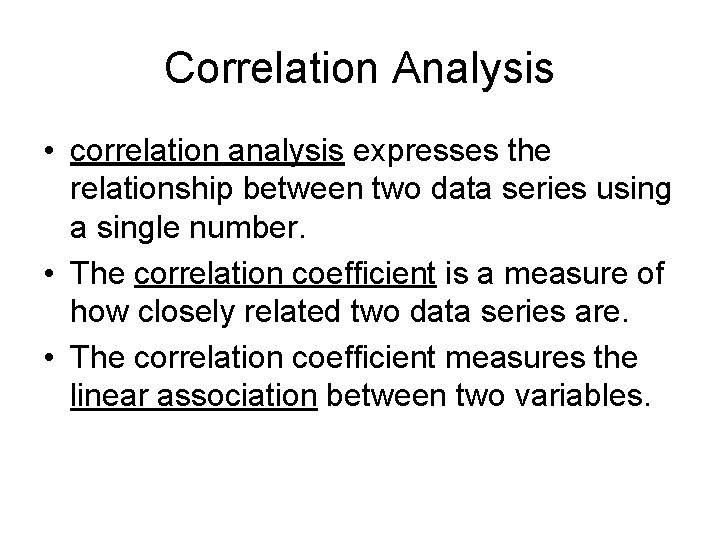 Correlation Analysis

• correlation analysis expresses the relationship between two data series using a single number.
• The correlation coefficient is a measure of how closely related two data series are.
• The correlation coefficient measures the linear association between two variables.